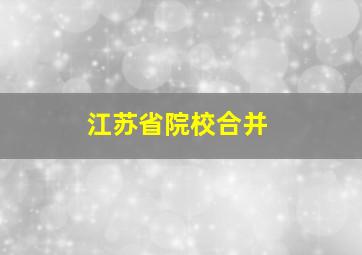 江苏省院校合并